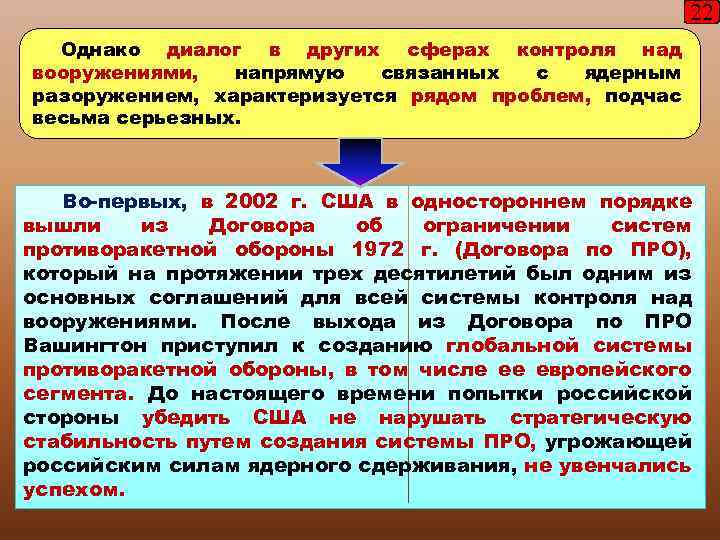 22

Однако диалог в других сферах контроля над вооружениями, напрямую связанных с ядерным разоружением, характеризуется рядом проблем, подчас весьма серьезных.

Во-первых, в 2002 г. США в одностороннем порядке вышли из Договора об ограничении систем противоракетной обороны 1972 г. (Договора по ПРО), который на протяжении трех десятилетий был одним из основных соглашений для всей системы контроля над вооружениями. После выхода из Договора по ПРО Вашингтон приступил к созданию глобальной системы противоракетной обороны, в том числе ее европейского сегмента. До настоящего времени попытки российской стороны убедить США не нарушать стратегическую стабильность путем создания системы ПРО, угрожающей российским силам ядерного сдерживания, не увенчались успехом.